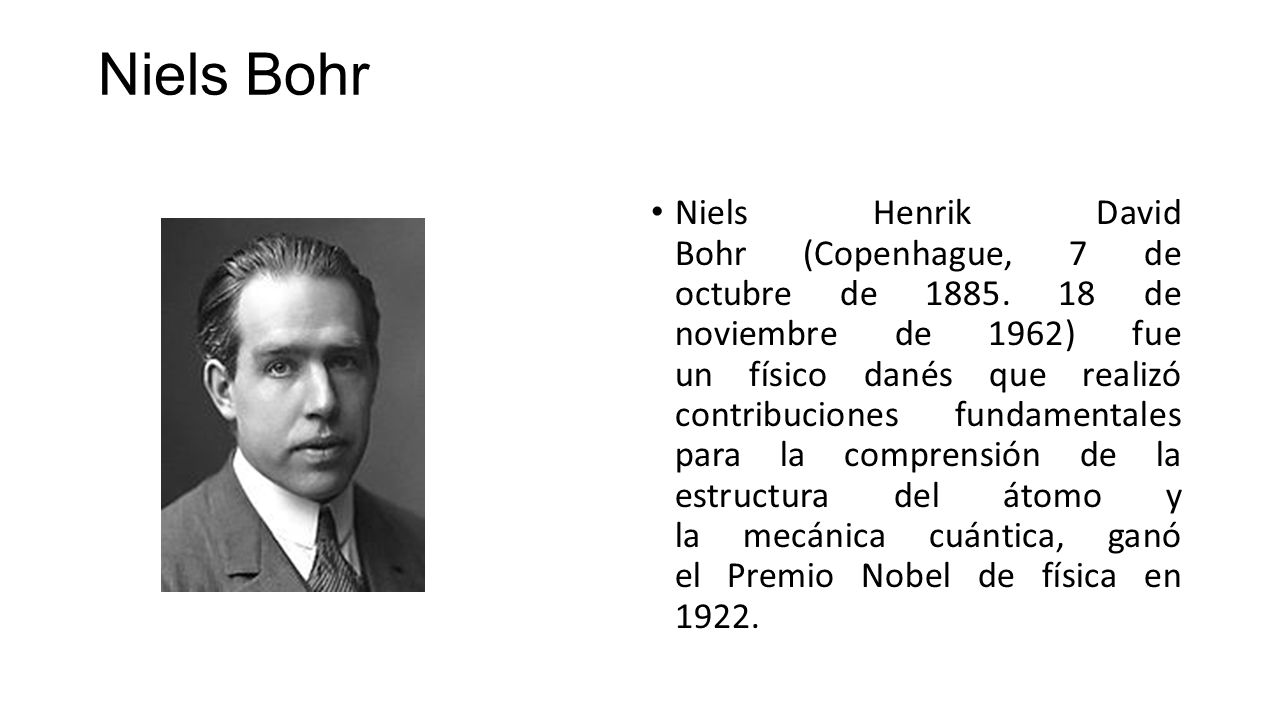 Niels Bohr

• Niels Henrik David Bohr (Copenhague, 7 de octubre de 1885. 18 de noviembre de 1962) fue un físico danés que realizó contribuciones fundamentales para la comprensión de la estructura del átomo y la mecánica cuántica, ganó el Premio Nobel de física en 1922.